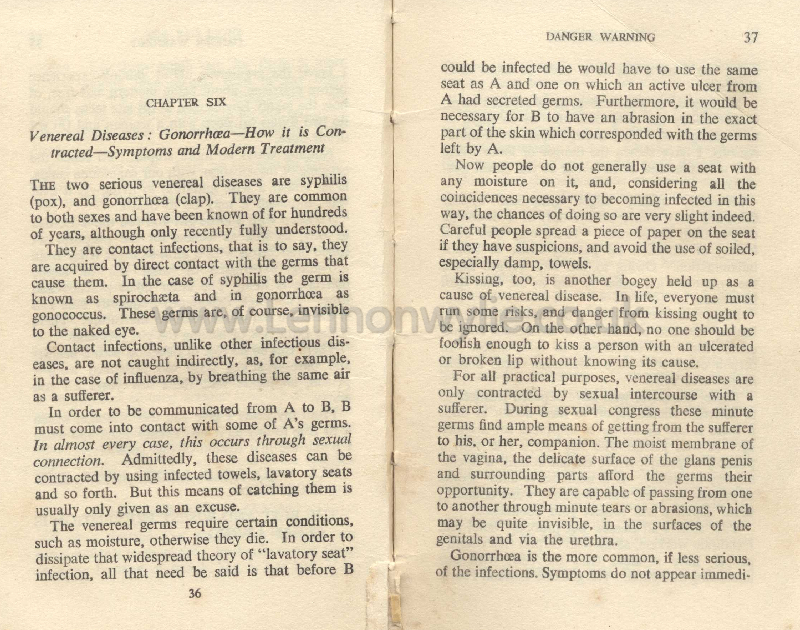 CHAPTER SIX

Venereal Diseases: Gonorrhœa—How it is Contracted—Symptoms and Modern Treatment

THE two serious venereal diseases are syphilis (pox), and gonorrhœa (clap). They are common to both sexes and have been known of for hundreds of years, although only recently fully understood.

They are contact infections, that is to say, they are acquired by direct contact with the germs that cause them. In the case of syphilis the germ is known as spirochæta and in gonorrhœa as gonococcus. These germs are, of course, invisible to the naked eye.

Contact infections, unlike other infectious diseases, are not caught indirectly, as, for example, in the case of influenza, by breathing the same air as a sufferer.

In order to be communicated from A to B, B must come into contact with some of A's germs. In almost every case, this occurs through sexual connection. Admittedly, these diseases can be contracted by using infected towels, lavatory seats and so forth. But this means of catching them is usually only given as an excuse.

The venereal germs require certain conditions, such as moisture, otherwise they die. In order to dissipate that widespread theory of "lavatory seat" infection, all that need be said is that before B

36

DANGER WARNING 37

could be infected he would have to use the same seat as A and one on which an active ulcer from A had secreted germs. Furthermore, it would be necessary for B to have an abrasion in the exact part of the skin which corresponded with the germs left by A.

Now people do not generally use a seat with any moisture on it, and, considering all the coincidences necessary to becoming infected in this way, the chances of doing so are very slight indeed. Careful people spread a piece of paper on the seat if they have suspicions, and avoid the use of soiled, especially damp, towels.

Kissing, too, is another bogey held up as a cause of venereal disease. In life, everyone must run some risks, and danger from kissing ought to be ignored. On the other hand, no one should be foolish enough to kiss a person with an ulcerated or broken lip without knowing its cause.

For all practical purposes, venereal diseases are only contracted by sexual intercourse with a sufferer. During sexual congress these minute germs find ample means of getting from the sufferer to his, or her, companion. The moist membrane of the vagina, the delicate surface of the glans penis and surrounding parts afford the germs their opportunity. They are capable of passing from one to another through minute tears or abrasions, which may be quite invisible, in the surfaces of the genitals and via the urethra.

Gonorrhœa is the more common, if less serious, of the infections. Symptoms do not appear immedi-